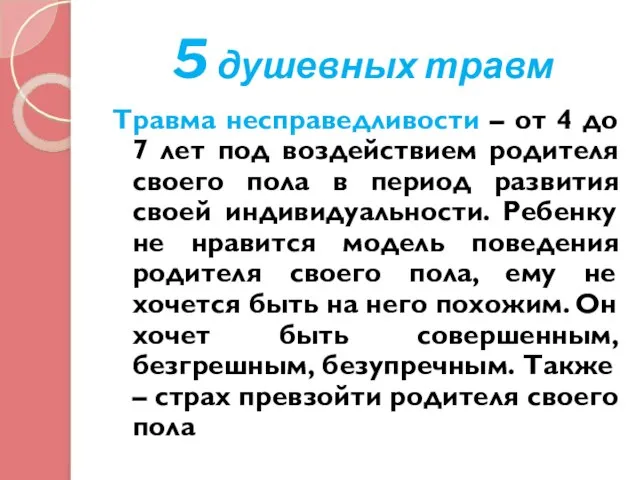 5 душевных травм

Травма несправедливости – от 4 до 7 лет под воздействием родителя своего пола в период развития своей индивидуальности. Ребенку не нравится модель поведения родителя своего пола, ему не хочется быть на него похожим. Он хочет быть совершенным, безгрешным, безупречным. Также – страх превзойти родителя своего пола